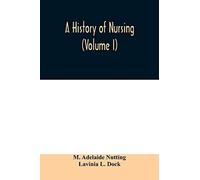 A History of Nursing
(Volume I)

M. Adelaide Nutting
Lavinia L. Dock